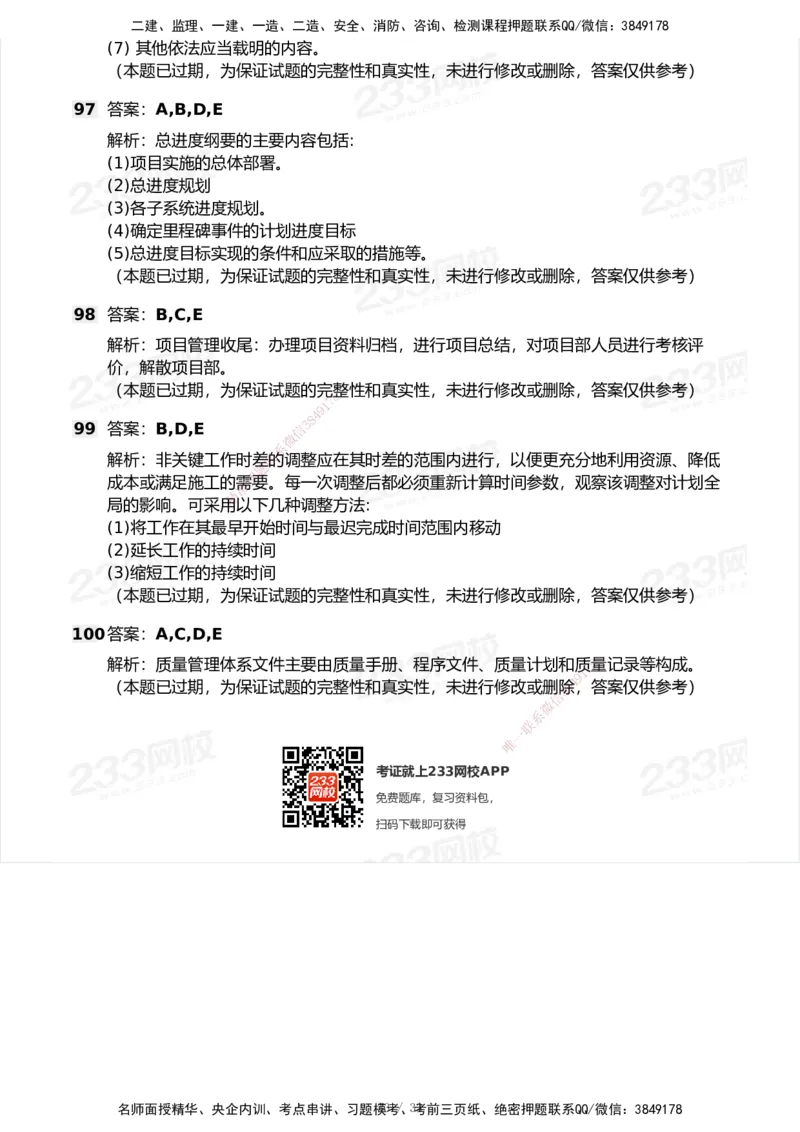 二建、监理、一建、一造、二造、安全、消防、咨询、检测课程押题联系QQ/微信：3849178

(7) 其他依法应当载明的内容。
（本题已过期，为保证试题的完整性和真实性，未进行修改或删除，答案仅供参考）

97 答案：A,B,D,E

解析：总进度纲要的主要内容包括:
(1)项目实施的总体部署。
(2)总进度规划
(3)各子系统进度规划。
(4)确定里程碑事件的计划进度目标
(5)总进度目标实现的条件和应采取的措施等。
（本题已过期，为保证试题的完整性和真实性，未进行修改或删除，答案仅供参考）

98 答案：B,C,E

解析：项目管理收尾：办理项目资料归档，进行项目总结，对项目部人员进行考核评价，解散项目部。
（本题已过期，为保证试题的完整性和真实性，未进行修改或删除，答案仅供参考）

99 答案：B,D,E

解析：非关键工作时差的调整应在其时差的范围内进行，以便更充分地利用资源、降低成本或满足施工的需要。每一次调整后都必须重新计算时间参数，观察该调整对计划全局的影响。可采用以下几种调整方法:
(1)将工作在其最早开始时间与最迟完成时间范围内移动
(2)延长工作的持续时间
(3)缩短工作的持续时间
（本题已过期，为保证试题的完整性和真实性，未进行修改或删除，答案仅供参考）

100 答案：A,C,D,E

解析：质量管理体系文件主要由质量手册、程序文件、质量计划和质量记录等构成。
（本题已过期，为保证试题的完整性和真实性，未进行修改或删除，答案仅供参考）

233网校

考证就上233网校APP
免费题库，复习资料包，
扫码下载即可获得

名师面授精华、央企内训、考点串讲、习题模考、考前三页纸、绝密押题联系QQ/微信：3849178